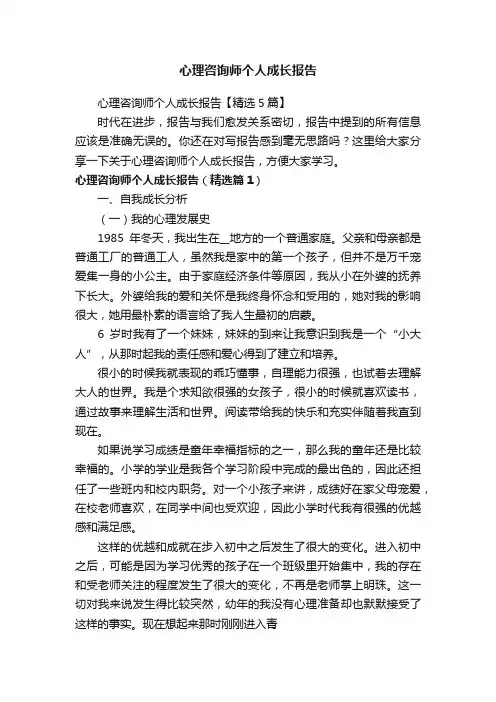 心理咨询师个人成长报告

心理咨询师个人成长报告【精选5篇】

时代在进步，报告与我们愈发关系密切，报告中提到的所有信息应该是准确无误的。你还在对写报告感到毫无思路吗？这里给大家分享一下关于心理咨询师个人成长报告，方便大家学习。

心理咨询师个人成长报告（精选篇1）

一、自我成长分析

（一）我的心理发展史

1985 年冬天，我出生在__地方的一个普通家庭。父亲和母亲都是普通工厂的普通工人，虽然我是家中的第一个孩子，但并不是万千宠爱集一身的小公主。由于家庭经济条件等原因，我从小在外婆的抚养下长大。外婆给我的爱和关怀是我终身怀念和受用的，她对我的影响很大，她用最朴素的语言给了我人生最初的启蒙。

6 岁时我有了一个妹妹，妹妹的到来让我意识到我是一个“小大人”，从那时起我的责任感和爱心得到了建立和培养。

很小的时候我就表现的乖巧懂事，自理能力很强，也试着去理解大人的世界。我是个求知欲很强的女孩子，很小的时候就喜欢读书，通过故事来理解生活和世界。阅读带给我的快乐和充实伴随着我直到现在。

如果说学习成绩是童年幸福指标的之一，那么我的童年还是比较幸福的。小学的学业是我各个学习阶段中完成的最出色的，因此还担任了一些班内和校内职务。对一个小孩子来讲，成绩好在家父母宠爱，在校老师喜欢，在同学中间也受欢迎，因此小学时代我有很强的优越感和满足感。

这样的优越和成就在步入初中之后发生了很大的变化。进入初中之后，可能是因为学习优秀的孩子在一个班级里开始集中，我的存在和受老师关注的程度发生了很大的变化，不再是老师掌上明珠。这一切对我来说发生得比较突然，幼年的我没有心理准备却也默默接受了这样的事实。现在想起来那时刚刚进入青